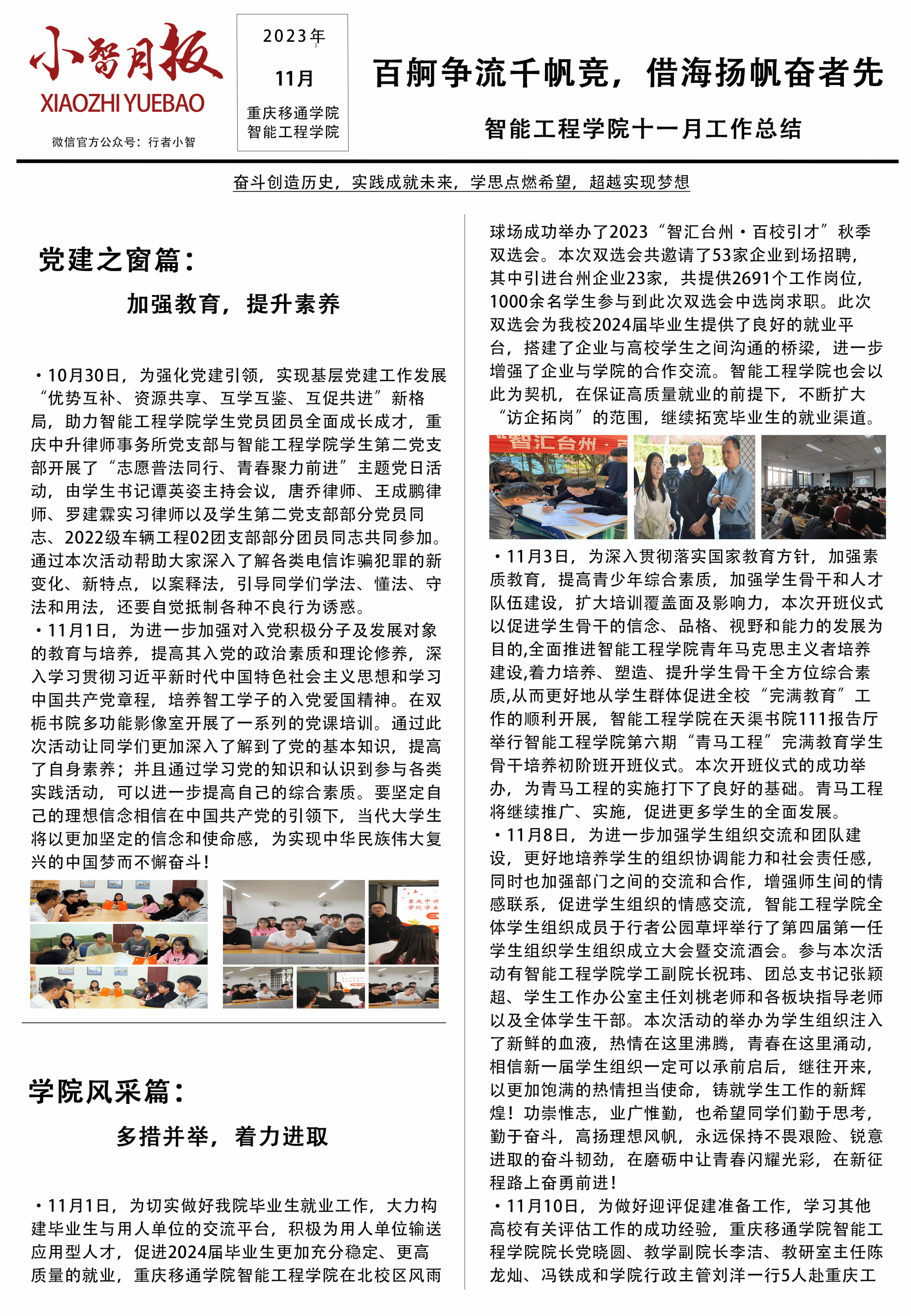 小智月报
XIAOZHI YUEBAO
微信官方公众号：行者小智

2023年
11月
重庆移通学院
智能工程学院

百舸争流千帆竞，借海扬帆奋者先
智能工程学院十一月工作总结

奋斗创造历史，实践成就未来，学思点燃希望，超越实现梦想

党建之窗篇：
加强教育，提升素养

·10月30日，为强化党建引领，实现基层党建工作发展“优势互补、资源共享、互学互鉴、互促共进”新格局，助力智能工程学院学生党员团员全面成长成才，重庆中升律师事务所党支部与智能工程学院学生第二党支部开展了“志愿普法同行、青春聚力前进”主题党日活动，由学生书记谭英姿主持会议，唐乔律师、王成鹏律师、罗建霖实习律师以及学生第二党支部部分党员同志、2022级车辆工程02团支部部分团员同志共同参加。通过本次活动帮助大家深入了解各类电信诈骗犯罪的新变化、新特点，以案释法，引导同学们学法、懂法、守法和用法，还要自觉抵制各种不良行为诱惑。
·11月1日，为进一步加强对入党积极分子及发展对象的教育与培养，提高其入党的政治素质和理论修养，深入学习贯彻习近平新时代中国特色社会主义思想和学习中国共产党章程，培养智工学子的入党爱国精神。在双栀书院多功能影像室开展了一系列的党课培训。通过此次活动让同学们更加深入了解到了党的基本知识，提高了自身素养；并且通过学习党的知识和认识到参与各类实践活动，可以进一步提高自己的综合素质。要坚定自己的理想信念相信在中国共产党的引领下，当代大学生将以更加坚定的信念和使命感，为实现中华民族伟大复兴的中国梦而不懈奋斗！

学院风采篇：
多措并举，着力进取

·11月1日，为切实做好我院毕业生就业工作，大力构建毕业生与用人单位的交流平台，积极为用人单位输送应用型人才，促进2024届毕业生更加充分稳定、更高质量的就业，重庆移通学院智能工程学院在北校区风雨球场成功举办了2023“智汇台州·百校引才”秋季双选会。本次双选会共邀请了53家企业到场招聘，其中引进台州企业23家，共提供2691个工作岗位，1000余名学生参与到此次双选会中选岗求职。此次双选会为我校2024届毕业生提供了良好的就业平台，搭建了企业与高校学生之间沟通的桥梁，进一步增强了企业与学院的合作交流。智能工程学院也会以此为契机，在保证高质量就业的前提下，不断扩大“访企拓岗”的范围，继续拓宽毕业生的就业渠道。

“智汇台州·

·11月3日，为深入贯彻落实国家教育方针，加强素质教育，提高青少年综合素质，加强学生骨干和人才队伍建设，扩大培训覆盖面及影响力，本次开班仪式以促进学生骨干的信念、品格、视野和能力的发展为目的,全面推进智能工程学院青年马克思主义者培养建设,着力培养、塑造、提升学生骨干全方位综合素质,从而更好地从学生群体促进全校“完满教育”工作的顺利开展，智能工程学院在天渠书院111报告厅举行智能工程学院第六期“青马工程”完满教育学生骨干培养初阶班开班仪式。本次开班仪式的成功举办，为青马工程的实施打下了良好的基础。青马工程将继续推广、实施，促进更多学生的全面发展。
·11月8日，为进一步加强学生组织交流和团队建设，更好地培养学生的组织协调能力和社会责任感，同时也加强部门之间的交流和合作，增强师生间的情感联系，促进学生组织的情感交流，智能工程学院全体学生组织成员于行者公园草坪举行了第四届第一任学生组织学生组织成立大会暨交流酒会。参与本次活动有智能工程学院学工副院长祝玮、团总支书记张颖超、学生工作办公室主任刘桃老师和各板块指导老师以及全体学生干部。本次活动的举办为学生组织注入了新鲜的血液，热情在这里沸腾，青春在这里涌动，相信新一届学生组织一定可以承前启后，继往开来，以更加饱满的热情担当使命，铸就学生工作的新辉煌！功崇惟志，业广惟勤，也希望同学们勤于思考，勤于奋斗，高扬理想风帆，永远保持不畏艰险、锐意进取的奋斗韧劲，在磨砺中让青春闪耀光彩，在新征程路上奋勇前进！
·11月10日，为做好迎评促建准备工作，学习其他高校有关评估工作的成功经验，重庆移通学院智能工程学院院长党晓圆、教学副院长李洁、教研室主任陈龙灿、冯铁成和学院行政主管刘洋一行5人赴重庆工